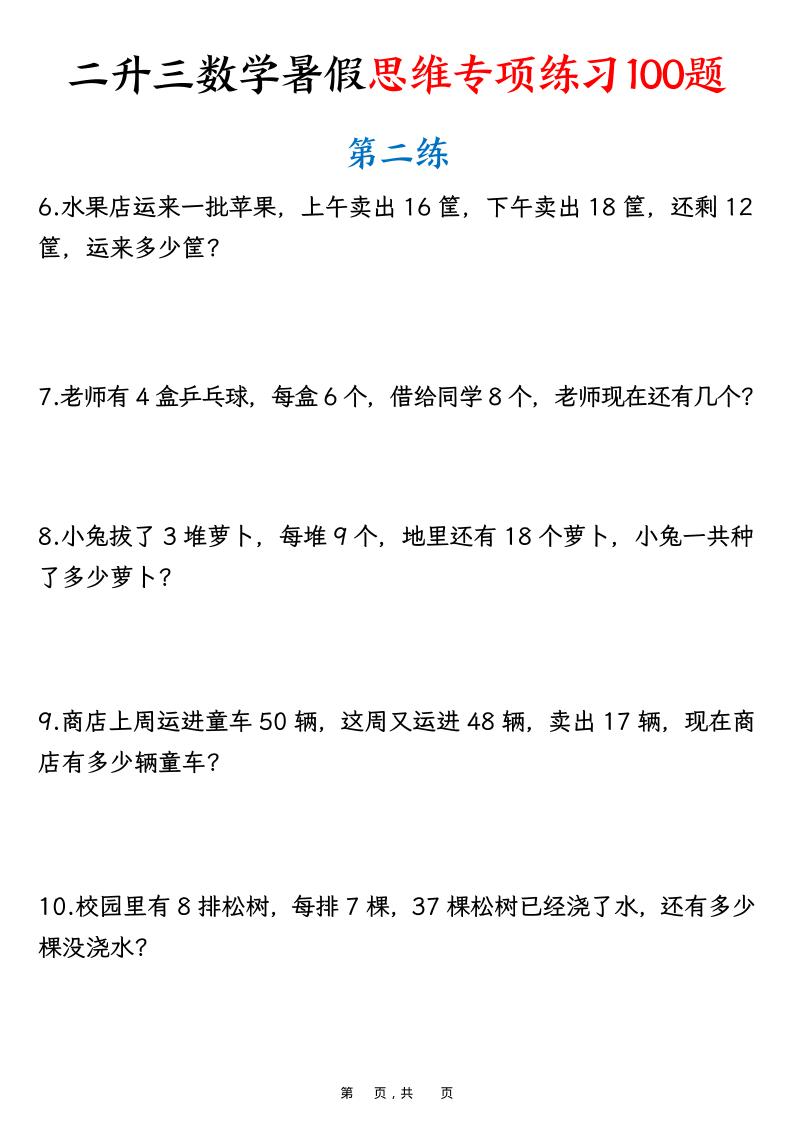 二升三数学暑假思维专项练习100题

第二练

6.水果店运来一批苹果，上午卖出 16 筐，下午卖出 18 筐，还剩 12 筐，运来多少筐？

7.老师有 4 盒乒乓球，每盒 6 个，借给同学 8 个，老师现在还有几个？

8.小兔拔了 3 堆萝卜，每堆 9 个，地里还有 18 个萝卜，小兔一共种了多少萝卜？

9.商店上周运进童车 50 辆，这周又运进 48 辆，卖出 17 辆，现在商店有多少辆童车？

10.校园里有 8 排松树，每排 7 棵，37 棵松树已经浇了水，还有多少棵没浇水？

第 页，共 页